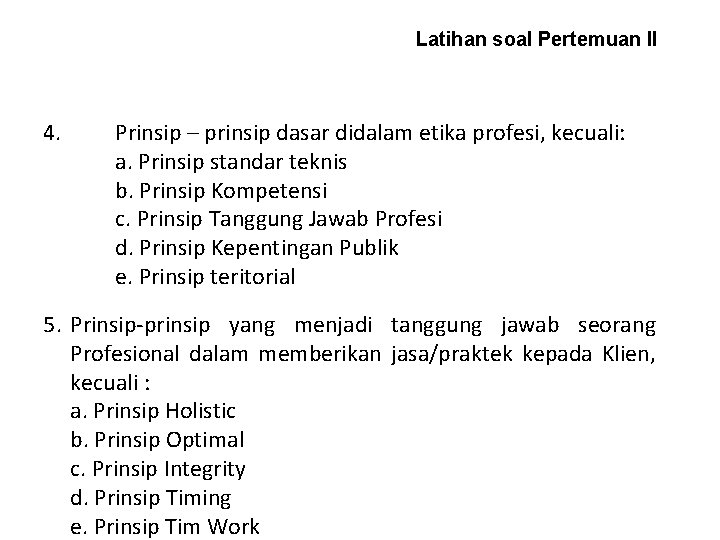 Latihan soal Pertemuan II

4. Prinsip – prinsip dasar didalam etika profesi, kecuali:
a. Prinsip standar teknis
b. Prinsip Kompetensi
c. Prinsip Tanggung Jawab Profesi
d. Prinsip Kepentingan Publik
e. Prinsip teritorial

5. Prinsip-prinsip yang menjadi tanggung jawab seorang Profesional dalam memberikan jasa/praktek kepada Klien, kecuali :
a. Prinsip Holistic
b. Prinsip Optimal
c. Prinsip Integrity
d. Prinsip Timing
e. Prinsip Tim Work